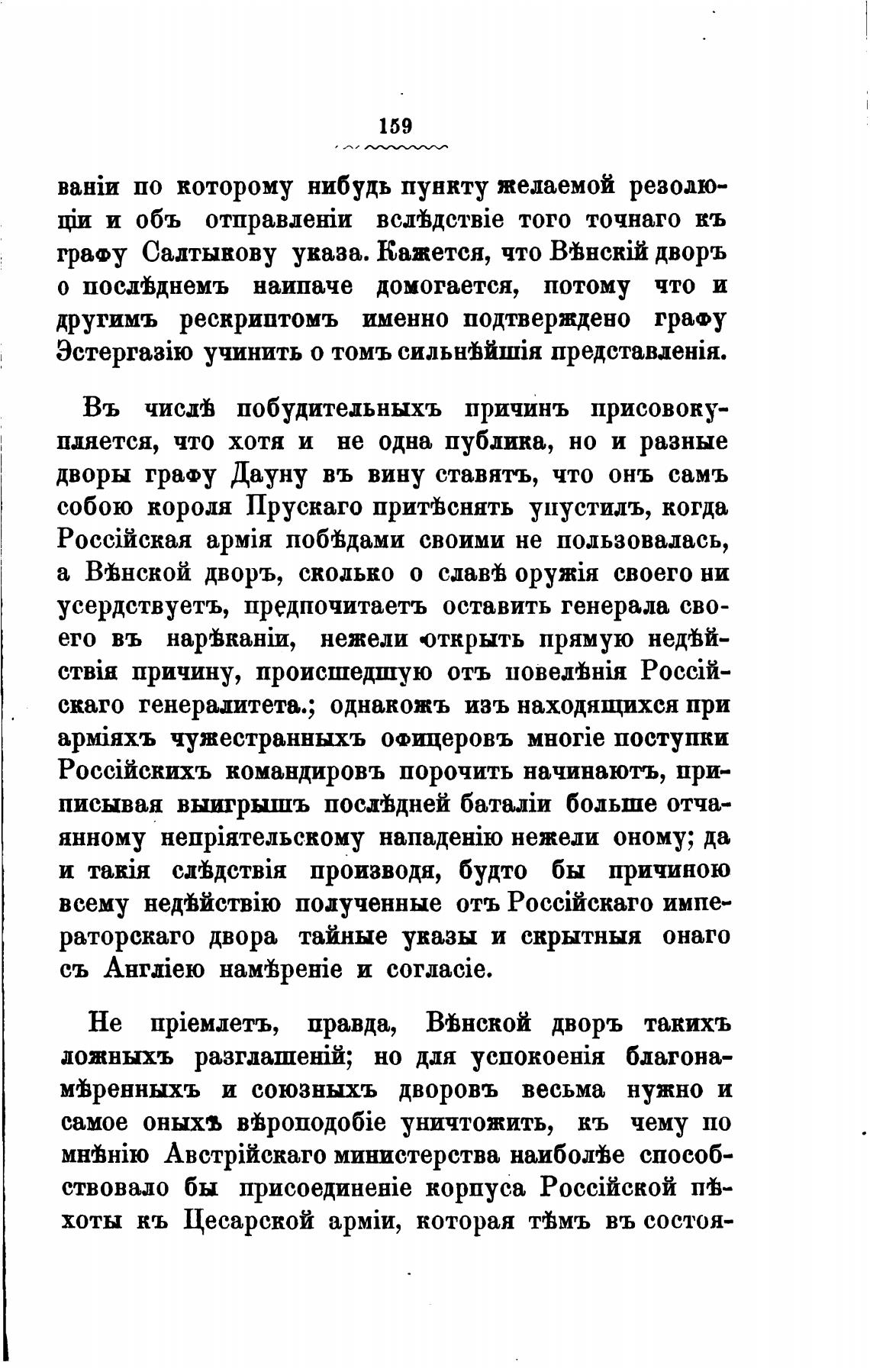 159

ваніи по которому нибудь пункту желаемой резолюціи и объ отправленіи вслѣдствіе того точнаго къ графу Салтыкову указа. Кажется, что Вѣнскій дворъ о послѣднемъ наипаче домогается, потому что и другимъ рескриптомъ именно подтверждено графу Эстергазію учинить о томъ сильнѣйшія представленія.

Въ числѣ побудительныхъ причинъ присовокупляется, что хотя и не одна публика, но и разные дворы графу Дауну въ вину ставятъ, что онъ самъ собою короля Прускаго притѣснять упустилъ, когда Россійская армія побѣдами своими не пользовалась, а Вѣнской дворъ, сколько о славѣ оружія своего ни усердствуетъ, предпочитаетъ оставить генерала своего въ нарѣканіи, нежели открыть прямую недѣйствія причину, происшедшую отъ повелѣнія Россійскаго генералитета.; однакожъ изъ находящихся при арміяхъ чужестранныхъ офицеровъ многіе поступки Россійскихъ командировъ порочить начинаютъ, приписывая выигрышъ послѣдней баталіи больше отчаянному непріятельскому нападенію нежели оному; да и такія слѣдствія производя, будто бы причиною всему недѣйствію полученные отъ Россійскаго императорскаго двора тайные указы и скрытныя онаго съ Англіею намѣреніе и согласіе.

Не пріемлетъ, правда, Вѣнской дворъ такихъ ложныхъ разглашеній; но для успокоенія благонамѣренныхъ и союзныхъ дворовъ весьма нужно и самое оныхъ вѣроподобіе уничтожить, къ чему по мнѣнію Австрійскаго министерства наиболѣе способствовало бы присоединеніе корпуса Россійской пѣхоты къ Цесарской арміи, которая тѣмъ въ состоя-